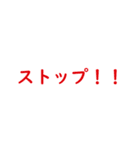 ストップ！！